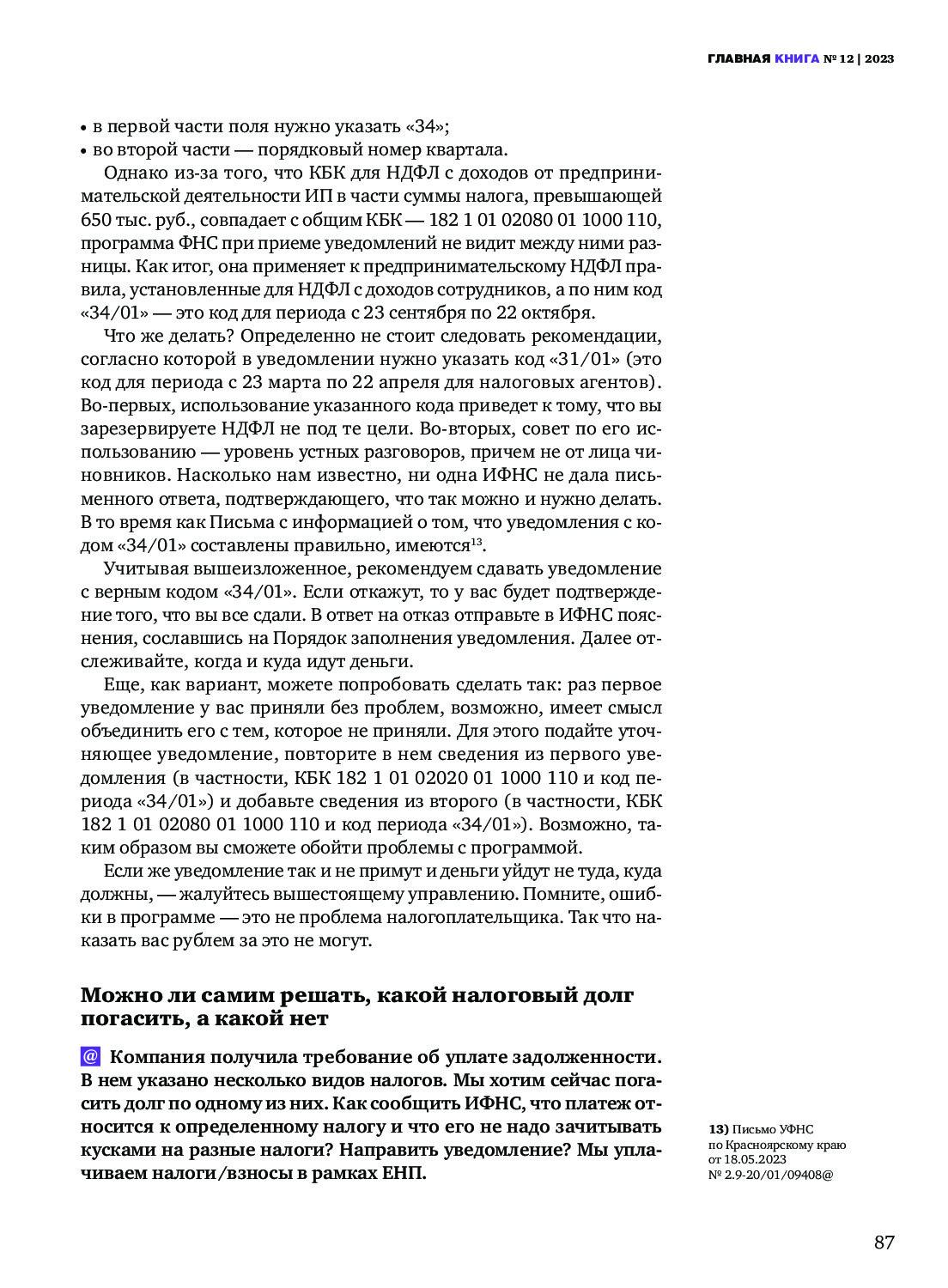 ГЛАВНАЯ КНИГА № 12 | 2023

• в первой части поля нужно указать «34»;
• во второй части — порядковый номер квартала.

Однако из-за того, что КБК для НДФЛ с доходов от предпринимательской деятельности ИП в части суммы налога, превышающей 650 тыс. руб., совпадает с общим КБК — 182 1 01 02080 01 1000 110, программа ФНС при приеме уведомлений не видит между ними разницы. Как итог, она применяет к предпринимательскому НДФЛ правила, установленные для НДФЛ с доходов сотрудников, а по ним код «34/01» — это код для периода с 23 сентября по 22 октября.

Что же делать? Определенно не стоит следовать рекомендации, согласно которой в уведомлении нужно указать код «31/01» (это код для периода с 23 марта по 22 апреля для налоговых агентов). Во-первых, использование указанного кода приведет к тому, что вы зарезервируете НДФЛ не под те цели. Во-вторых, совет по его использованию — уровень устных разговоров, причем не от лица чиновников. Насколько нам известно, ни одна ИФНС не дала письменного ответа, подтверждающего, что так можно и нужно делать. В то время как Письма с информацией о том, что уведомления с кодом «34/01» составлены правильно, имеются$^{13}$.

Учитывая вышеизложенное, рекомендуем сдавать уведомление с верным кодом «34/01». Если откажут, то у вас будет подтверждение того, что вы все сдали. В ответ на отказ отправьте в ИФНС пояснения, сославшись на Порядок заполнения уведомления. Далее отслеживайте, когда и куда идут деньги.

Еще, как вариант, можете попробовать сделать так: раз первое уведомление у вас приняли без проблем, возможно, имеет смысл объединить его с тем, которое не приняли. Для этого подайте уточняющее уведомление, повторите в нем сведения из первого уведомления (в частности, КБК 182 1 01 02020 01 1000 110 и код периода «34/01») и добавьте сведения из второго (в частности, КБК 182 1 01 02080 01 1000 110 и код периода «34/01»). Возможно, таким образом вы сможете обойти проблемы с программой.

Если же уведомление так и не примут и деньги уйдут не туда, куда должны, — жалуйтесь вышестоящему управлению. Помните, ошибки в программе — это не проблема налогоплательщика. Так что наказать вас рублем за это не могут.

Можно ли самим решать, какой налоговый долг погасить, а какой нет

@ Компания получила требование об уплате задолженности. В нем указано несколько видов налогов. Мы хотим сейчас погасить долг по одному из них. Как сообщить ИФНС, что платеж относится к определенному налогу и что его не надо зачитывать кусками на разные налоги? Направить уведомление? Мы уплачиваем налоги/взносы в рамках ЕНП.

13) Письмо УФНС по Красноярскому краю от 18.05.2023 № 2.9-20/01/09408@

87